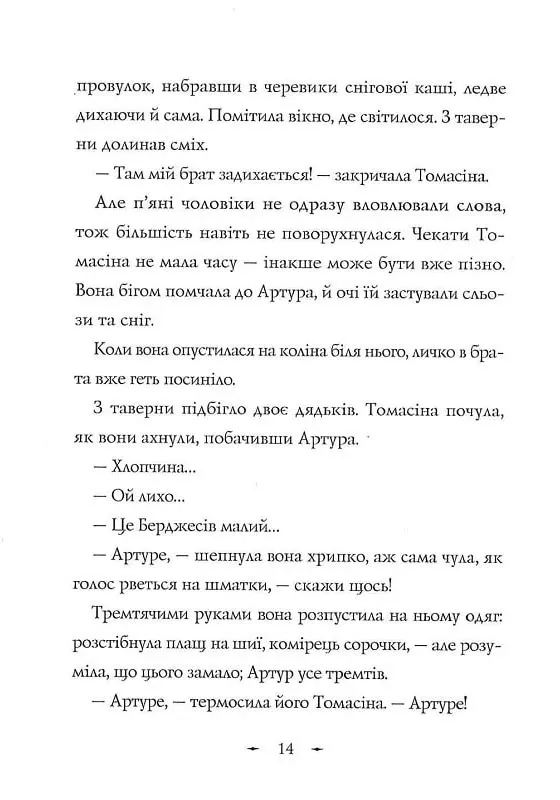 провулок, набравши в черевики снігової каші, ледве дихаючи й сама. Помітила вікно, де світилося. З таверни долинав сміх.

— Там мій брат задихається! — закричала Томасіна.

Але п'яні чоловіки не одразу вловлювали слова, тож більшість навіть не поворухнулася. Чекати Томасіна не мала часу — інакше може бути вже пізно. Вона бігом помчала до Артура, й очі їй застували сльози та сніг.

Коли вона опустилася на коліна біля нього, личко в брата вже геть посиніло.

З таверни підбігло двоє дядьків. Томасіна почула, як вони ахнули, побачивши Артура.

— Хлопчина...

— Ой лихо...

— Це Берджесів малий...

— Артуре, — шепнула вона хрипко, аж сама чула, як голос рветься на шматки, — скажи щось!

Тремтячими руками вона розпустила на ньому одяг: розстібнула плащ на шиї, комірець сорочки, — але розуміла, що цього замало; Артур усе тремтів.

— Артуре, — термосила його Томасіна. — Артуре!

14